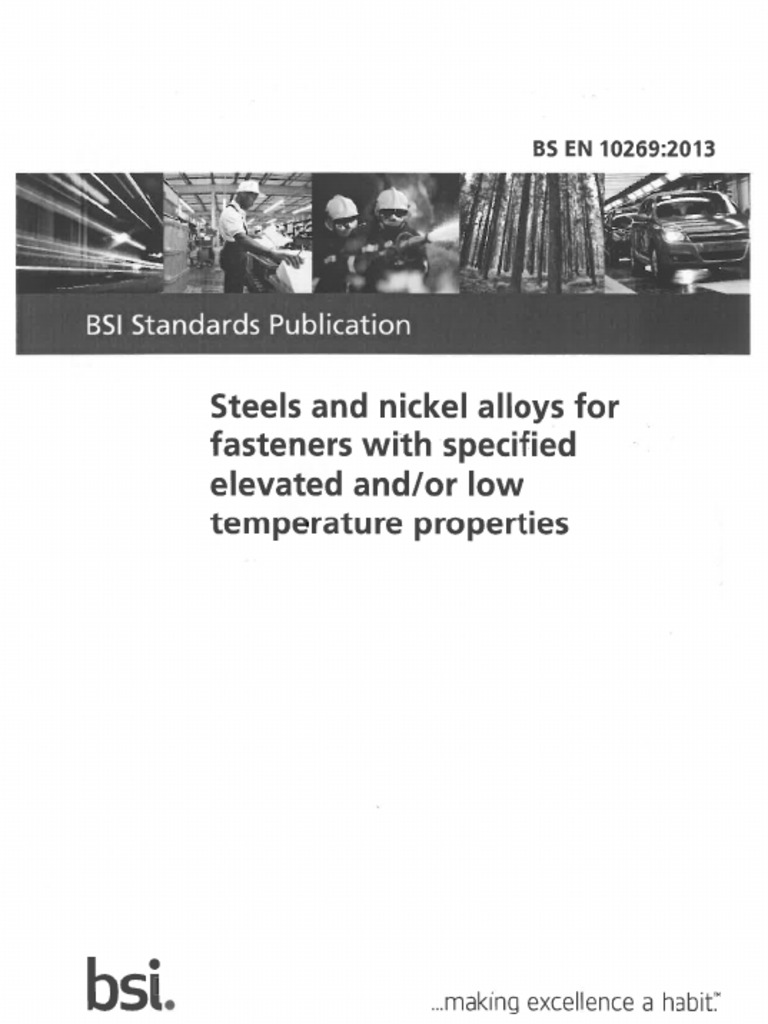 BS EN 10269:2013

BSI Standards Publication

Steels and nickel alloys for fasteners with specified elevated and/or low temperature properties

bsi.

...making excellence a habit.™